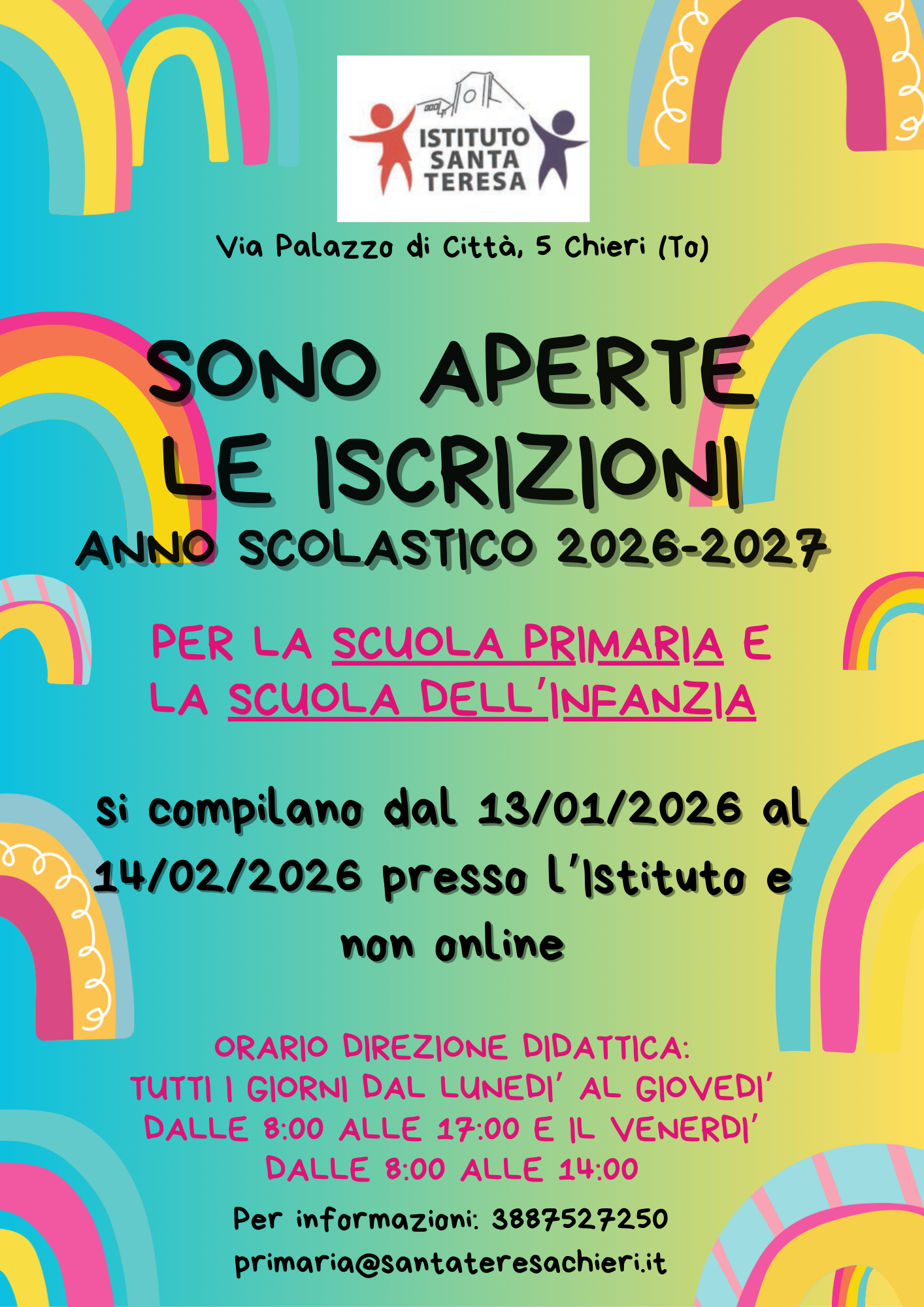 ISTITUTO SANTA TERESA

Via Palazzo di Città, 5 Chieri (To)

SONO APERTE LE ISCRIZIONI

ANNO SCOLASTICO 2026-2027

PER LA SCUOLA PRIMARIA E LA SCUOLA DELL'INFANZIA

si compilano dal 13/01/2026 al 14/02/2026 presso l'Istituto e non online

ORARIO DIREZIONE DIDATTICA:
TUTTI I GIORNI DAL LUNEDI' AL GIOVEDI'
DALLE 8:00 ALLE 17:00 E IL VENERDI'
DALLE 8:00 ALLE 14:00

Per informazioni: 3887527250
primaria@santateresachieri.it